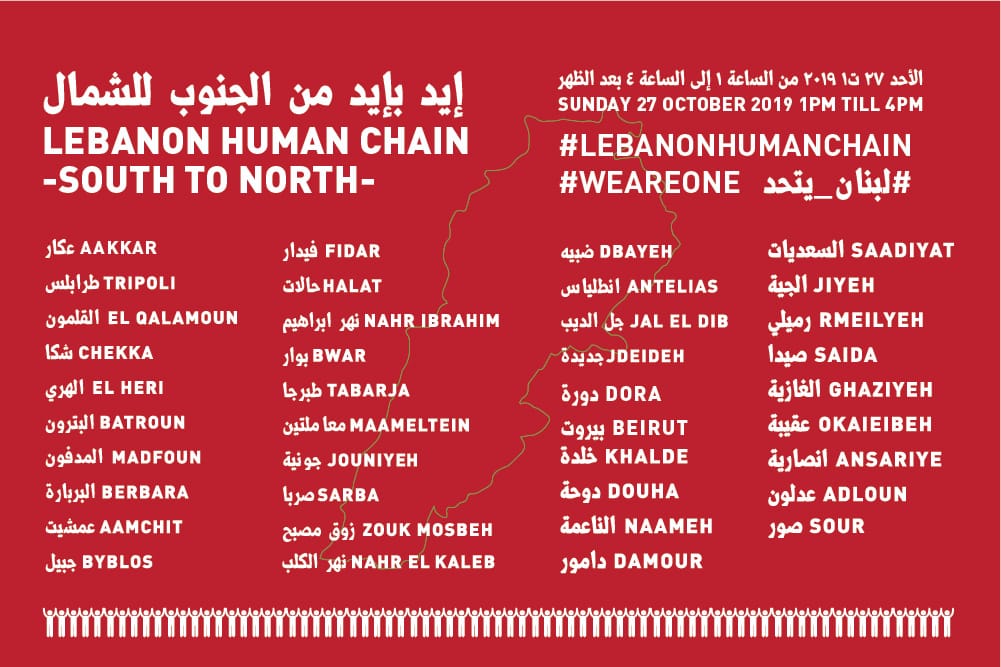 إيد بإيد من الجنوب للشمال
LEBANON HUMAN CHAIN
-SOUTH TO NORTH-

الأحد ٢٧ ت١ ٢٠١٩ من الساعة ١ إلى الساعة ٤ بعد الظهر
SUNDAY 27 OCTOBER 2019 1PM TILL 4PM
#LEBANONHUMANCHAIN
#WEAREONE #لبنان_يتحد

عكار AAKKAR
طرابلس TRIPOLI
القلمون EL QALAMOUN
شكا CHEKKA
الهري EL HERI
البترون BATROUN
المدفون MADFOUN
البربارة BERBARA
عمشيت AAMCHIT
جبيل BYBLOS

فيدار FIDAR
حالات HALAT
نهر ابراهيم NAHR IBRAHIM
بوار BWAR
طبرجا TABARJA
معاملتين MAAMELTEIN
جونية JOUNIYEH
صربا SARBA
زوق مصبح ZOUK MOSBEH
نهر الكلب NAHR EL KALEB

ضبيه DBAYEH
انطلياس ANTELIAS
جل الديب JAL EL DIB
جديدة JDEIDEH
دورة DORA
بيروت BEIRUT
خلدة KHALDE
دوحة DOUHA
الناعمة NAAMEH
دامور DAMOUR

السعديات SAADIYAT
الجية JIYEH
رميلي RMEILYEH
صيدا SAIDA
الغازية GHAZIYEH
عقيبة OKAIEIBEH
انصارية ANSARIYE
عدلون ADLOUN
صور SOUR